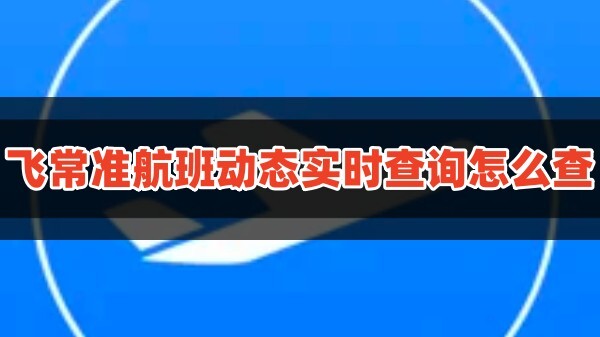 飞常准航班动态实时查询怎么查